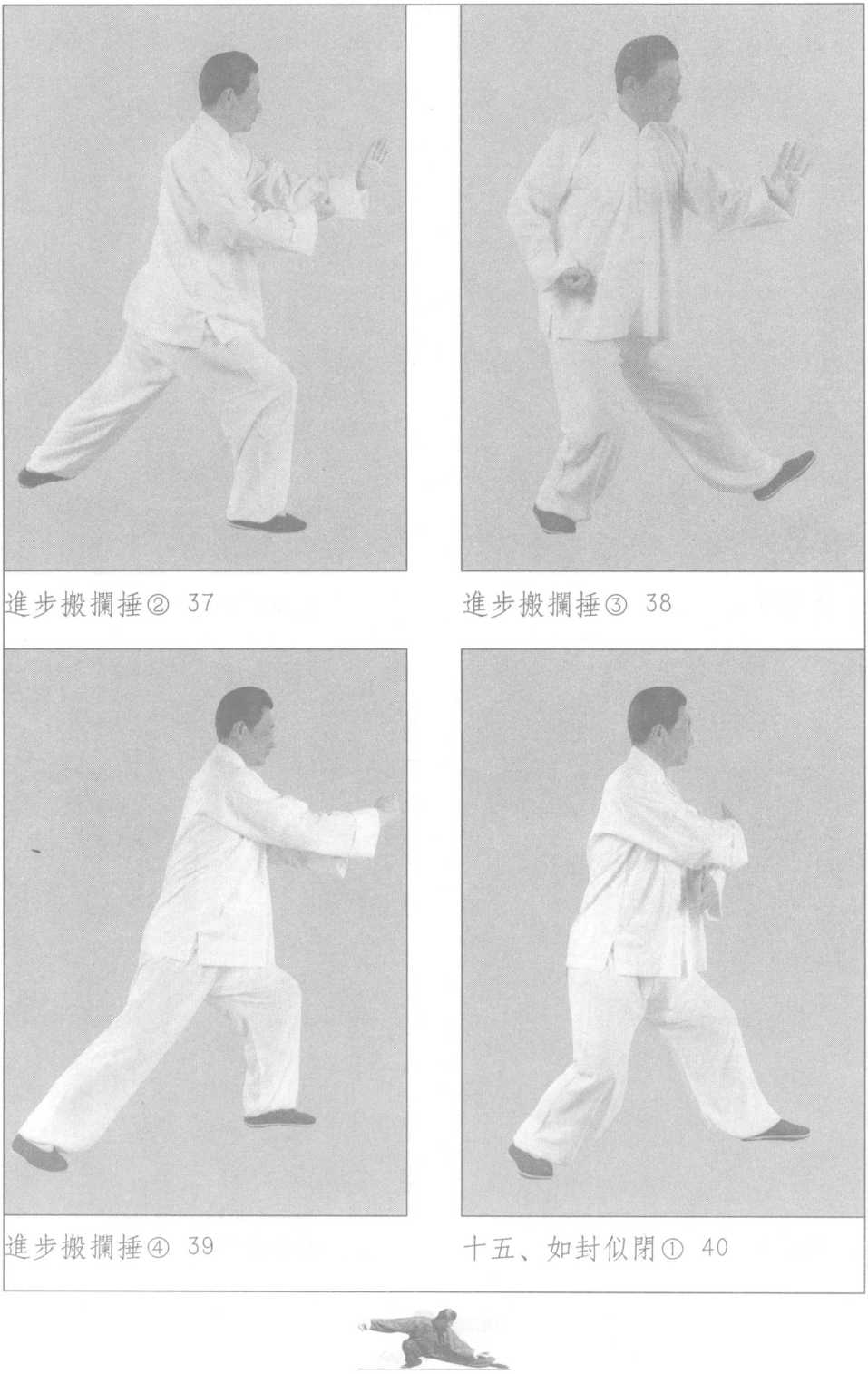 進步搬攔捶② 37

進步搬攔捶③ 38

進步搬攔捶④ 39

十五、如封似閉① 40